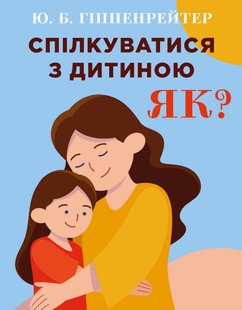 Ю. Б. ГІППЕНРЕЙТЕР

СПІЛКУВАТИСЯ З ДИТИНОЮ

ЯК?